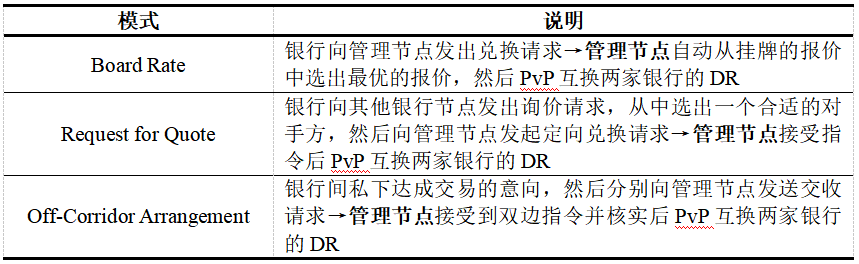 | 模式 | 说明 |
|---|---|
| Board Rate | 银行向管理节点发出兑换请求→**管理节点**自动从挂牌的报价中选出最优的报价，然后 PvP 互换两家银行的 DR |
| Request for Quote | 银行向其他银行节点发出询价请求，从中选出一个合适的对手方，然后向管理节点发起定向兑换请求→**管理节点**接受指令后 PvP 互换两家银行的 DR |
| Off-Corridor Arrangement | 银行间私下达成交易的意向，然后分别向管理节点发送交收请求→**管理节点**接受到双边指令并核实后 PvP 互换两家银行的 DR |